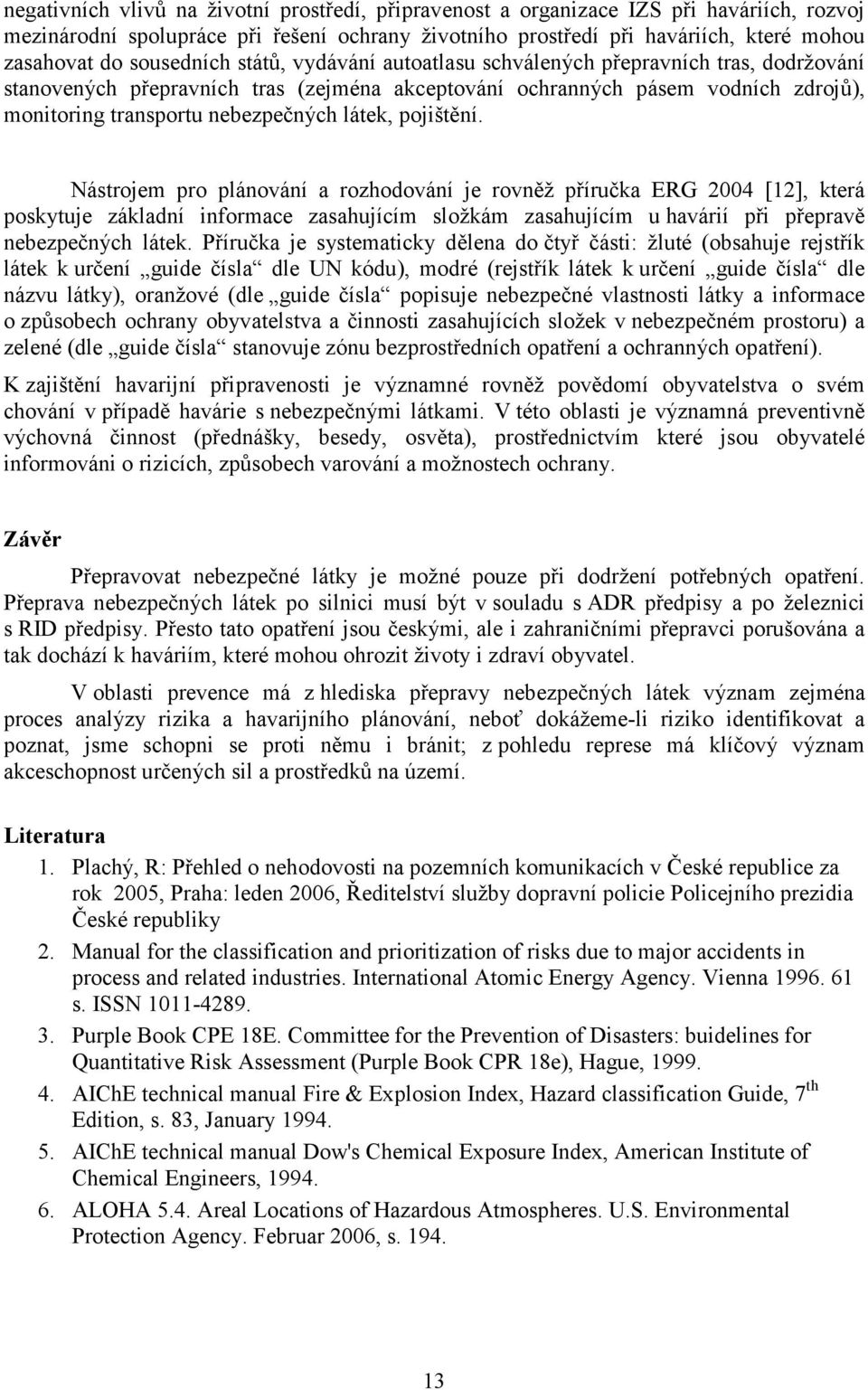 negativních vlivů na životní prostředí, připravenost a organizace IZS při haváriích, rozvoj mezinárodní spolupráce při řešení ochrany životního prostředí při haváriích, které mohou zasahovat do sousedních států, vydávání autoatlasu schválených přepravních tras, dodržování stanovených přepravních tras (zejména akceptování ochranných pásem vodních zdrojů), monitoring transportu nebezpečných látek, pojištění.

Nástrojem pro plánování a rozhodování je rovněž příručka ERG 2004 [12], která poskytuje základní informace zasahujícím složkám zasahujícím u havárií při přepravě nebezpečných látek. Příručka je systematicky dělena do čtyř části: žluté (obsahuje rejstřík látek k určení „guide čísla“ dle UN kódu), modré (rejstřík látek k určení „guide čísla“ dle názvu látky), oranžové (dle „guide čísla“ popisuje nebezpečné vlastnosti látky a informace o způsobech ochrany obyvatelstva a činnosti zasahujících složek v nebezpečném prostoru) a zelené (dle „guide čísla“ stanovuje zónu bezprostředních opatření a ochranných opatření).

K zajištění havarijní připravenosti je významné rovněž povědomí obyvatelstva o svém chování v případě havárie s nebezpečnými látkami. V této oblasti je významná preventivně výchovná činnost (přednášky, besedy, osvěta), prostřednictvím které jsou obyvatelé informováni o rizicích, způsobech varování a možnostech ochrany.

Závěr

Přepravovat nebezpečné látky je možné pouze při dodržení potřebných opatření. Přeprava nebezpečných látek po silnici musí být v souladu s ADR předpisy a po železnici s RID předpisy. Přesto tato opatření jsou českými, ale i zahraničními přepravci porušována a tak dochází k haváriím, které mohou ohrozit životy i zdraví obyvatel.

V oblasti prevence má z hlediska přepravy nebezpečných látek význam zejména proces analýzy rizika a havarijního plánování, neboť dokážeme-li riziko identifikovat a poznat, jsme schopni se proti němu i bránit; z pohledu represe má klíčový význam akceschopnost určených sil a prostředků na území.

Literatura

1. Plachý, R: Přehled o nehodovosti na pozemních komunikacích v České republice za rok 2005, Praha: leden 2006, Ředitelství služby dopravní policie Policejního prezidia České republiky
2. Manual for the classification and prioritization of risks due to major accidents in process and related industries. International Atomic Energy Agency. Vienna 1996. 61 s. ISSN 1011-4289.
3. Purple Book CPE 18E. Committee for the Prevention of Disasters: buidelines for Quantitative Risk Assessment (Purple Book CPR 18e), Hague, 1999.
4. AIChE technical manual Fire & Explosion Index, Hazard classification Guide, $7^{th}$ Edition, s. 83, January 1994.
5. AIChE technical manual Dow's Chemical Exposure Index, American Institute of Chemical Engineers, 1994.
6. ALOHA 5.4. Areal Locations of Hazardous Atmospheres. U.S. Environmental Protection Agency. Februar 2006, s. 194.

13